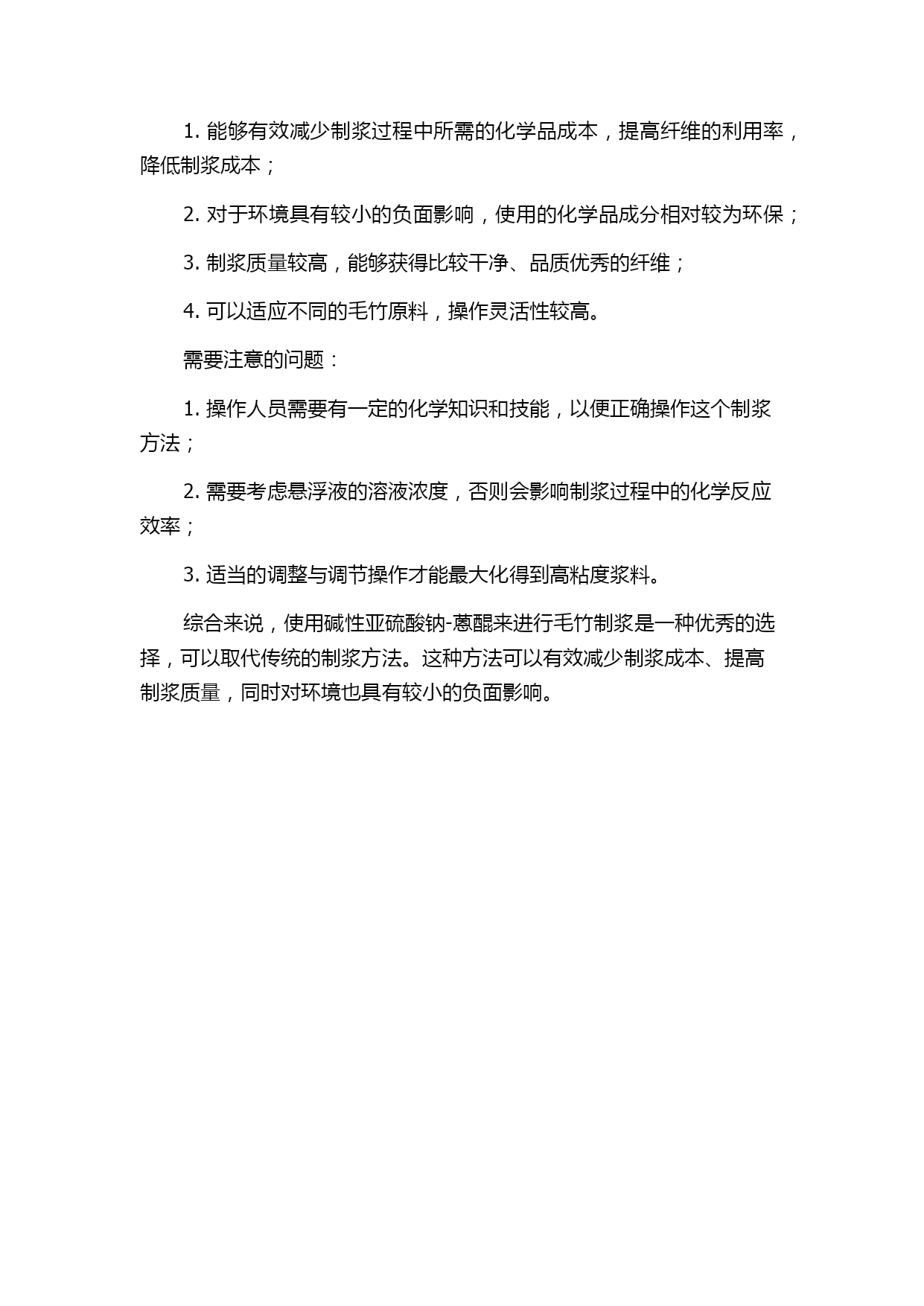 1. 能够有效减少制浆过程中所需的化学品成本，提高纤维的利用率，降低制浆成本；

2. 对于环境具有较小的负面影响，使用的化学品成分相对较为环保；

3. 制浆质量较高，能够获得比较干净、品质优秀的纤维；

4. 可以适应不同的毛竹原料，操作灵活性较高。

需要注意的问题：

1. 操作人员需要有一定的化学知识和技能，以便正确操作这个制浆方法；

2. 需要考虑悬浮液的溶液浓度，否则会影响制浆过程中的化学反应效率；

3. 适当的调整与调节操作才能最大化得到高粘度浆料。

综合来说，使用碱性亚硫酸钠-蒽醌来进行毛竹制浆是一种优秀的选择，可以取代传统的制浆方法。这种方法可以有效减少制浆成本、提高制浆质量，同时对环境也具有较小的负面影响。